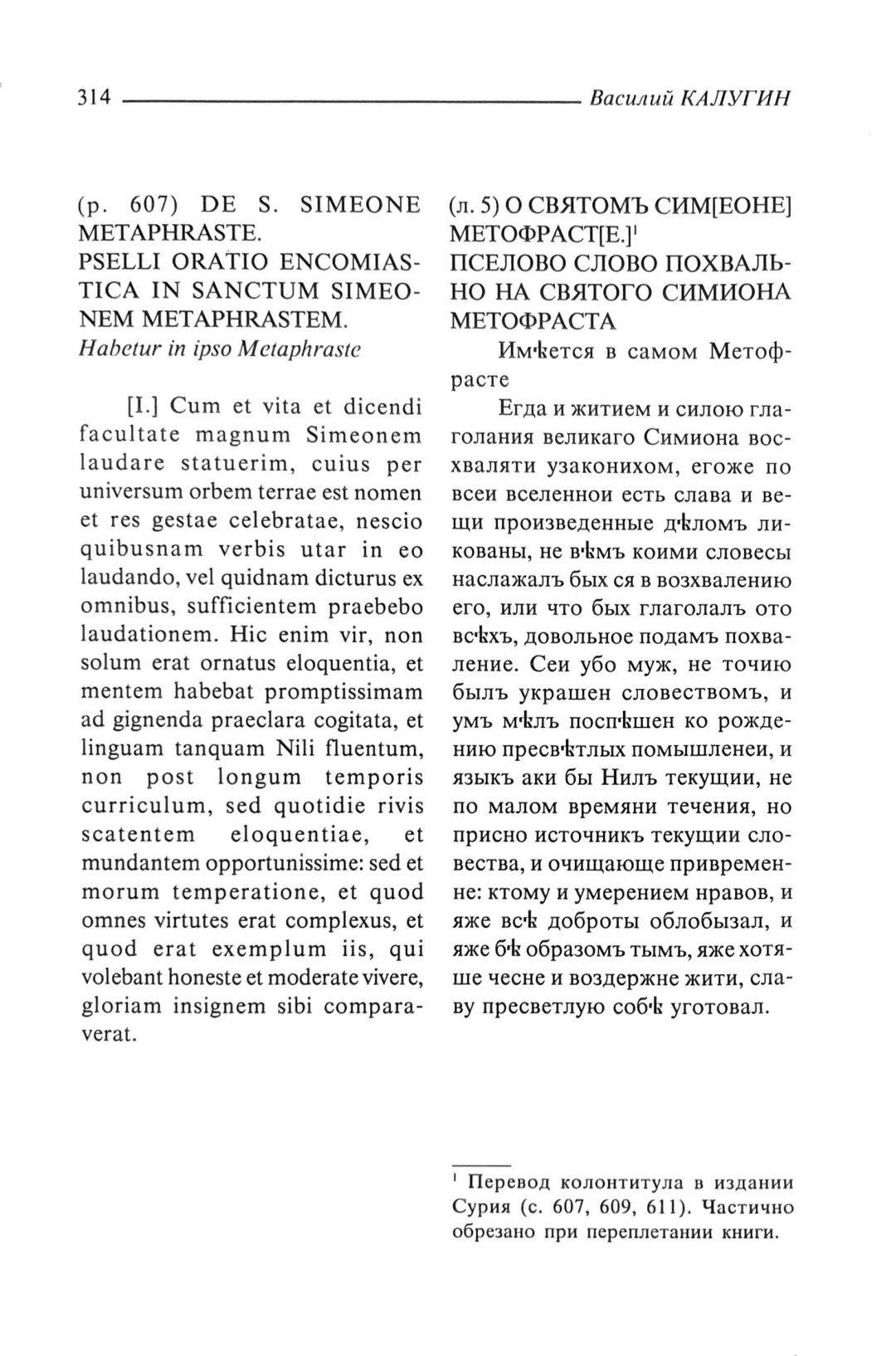 314 Василий КАЛУГИН

(p. 607) DE S. SIMEONE METAPHRASTE.
PSELLI ORATIO ENCOMIASTICA IN SANCTUM SIMEONEM METAPHRASTEM.
Habetur in ipso Metaphraste

[I.] Cum et vita et dicendi facultate magnum Simeonem laudare statuerim, cuius per universum orbem terrae est nomen et res gestae celebratae, nescio quibusnam verbis utar in eo laudando, vel quidnam dicturus ex omnibus, sufficientem praebebo laudationem. Hic enim vir, non solum erat ornatus eloquentia, et mentem habebat promptissimam ad gignenda praeclara cogitata, et linguam tanquam Nili fluentum, non post longum temporis curriculum, sed quotidie rivis scatentem eloquentiae, et mundantem opportunissime: sed et morum temperatione, et quod omnes virtutes erat complexus, et quod erat exemplum iis, qui volebant honeste et moderate vivere, gloriam insignem sibi comparaverat.

(л. 5) О СВЯТОМЪ СИМ[ЕОНЕ] МЕТОФРАСТ[Е.]$^1$
ПСЕЛОВО СЛОВО ПОХВАЛЬНО НА СВЯТОГО СИМИОНА МЕТОФРАСТА
Имѣется в самом Метофрасте

Егда и житием и силою глаголания великаго Симиона восхваляти узаконихом, егоже по всеи вселеннои есть слава и вещи произведенные дѣломъ ликованы, не вѣмъ коими словесы наслажалъ бых ся в возхвалению его, или что бых глаголалъ ото всѣхъ, довольное подамъ похваление. Сеи убо муж, не точию былъ украшен словествомъ, и умъ мѣлъ поспѣшен ко рождению пресвѣтлых помышленеи, и языкъ аки бы Нилъ текущии, не по малом времяни течения, но присно источникъ текущии словества, и очищающе привременне: ктому и умерением нравов, и яже всѣ доброты облобызал, и яже бѣ образомъ тымъ, яже хотяше чесне и воздержне жити, славу пресветлую собѣ уготовал.

$^1$ Перевод колонтитула в издании Сурия (с. 607, 609, 611). Частично обрезано при переплетании книги.